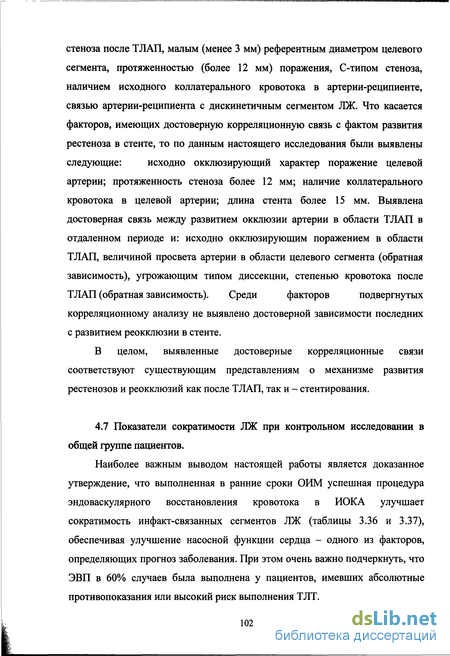 стеноза после ТЛАП, малым (менее 3 мм) референтным диаметром целевого сегмента, протяженностью (более 12 мм) поражения, С-типом стеноза, наличием исходного коллатерального кровотока в артерии-реципиенте, связью артерии-реципиента с дискинетичным сегментом ЛЖ. Что касается факторов, имеющих достоверную корреляционную связь с фактом развития рестеноза в стенте, то по данным настоящего исследования были выявлены следующие: исходно окклюзирующий характер поражение целевой артерии; протяженность стеноза более 12 мм; наличие коллатерального кровотока в целевой артерии; длина стента более 15 мм. Выявлена достоверная связь между развитием окклюзии артерии в области ТЛАП в отдаленном периоде и: исходно окклюзирующим поражением в области ТЛАП, величиной просвета артерии в области целевого сегмента (обратная зависимость), угрожающим типом диссекции, степенью кровотока после ТЛАП (обратная зависимость). Среди факторов подвергнутых корреляционному анализу не выявлено достоверной зависимости последних с развитием реокклюзии в стенте.

В целом, выявленные достоверные корреляционные связи соответствуют существующим представлениям о механизме развития рестенозов и реокклюзий как после ТЛАП, так и – стентирования.

4.7 Показатели сократимости ЛЖ при контрольном исследовании в общей группе пациентов.

Наиболее важным выводом настоящей работы является доказанное утверждение, что выполненная в ранние сроки ОИМ успешная процедура эндоваскулярного восстановления кровотока в ИОКА улучшает сократимость инфакт-связанных сегментов ЛЖ (таблицы 3.36 и 3.37), обеспечивая улучшение насосной функции сердца – одного из факторов, определяющих прогноз заболевания. При этом очень важно подчеркнуть, что ЭВП в 60% случаев была выполнена у пациентов, имевших абсолютные противопоказания или высокий риск выполнения ТЛТ.

102

dsLib.net
библиотека диссертаций